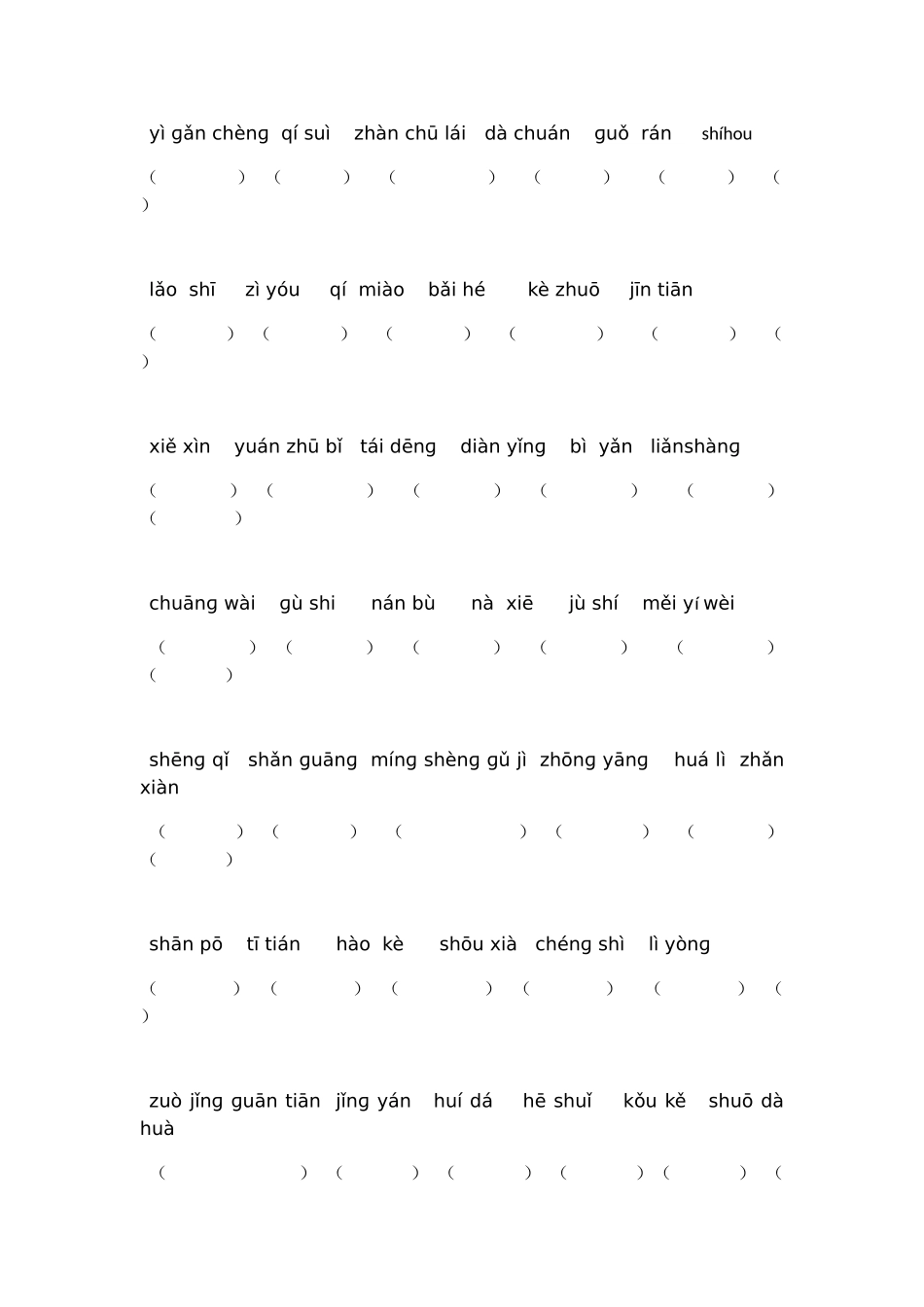 yì gǎn chèng qí suì zhàn chū lái dà chuán guǒ rán shíhou

（ ） （ ） （ ） （ ） （ ） （ ）

lǎo shī zì yóu qí miào bǎi hé kè zhuō jīn tiān

（ ） （ ） （ ） （ ） （ ） （ ）

xiě xìn yuán zhū bǐ tái dēng diàn yǐng bì yǎn liǎnshàng

（ ） （ ） （ ） （ ） （ ） （ ）

chuāng wài gù shi nán bù nà xiē jù shí měi yí wèi

（ ） （ ） （ ） （ ） （ ） （ ）

shēng qǐ shǎn guāng míng shèng gǔ jì zhōng yāng huá lì zhǎn xiàn

（ ） （ ） （ ） （ ） （ ） （ ）

shān pō tī tián hào kè shōu xià chéng shì lì yòng

（ ） （ ） （ ） （ ） （ ） （ ）

zuò jǐng guān tiān jǐng yán huí dá hē shuǐ kǒu kě shuō dà huà

（ ） （ ） （ ） （ ） （ ） （